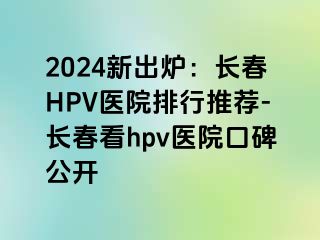 2024新出炉：长春HPV医院排行推荐-长春看hpv医院口碑公开